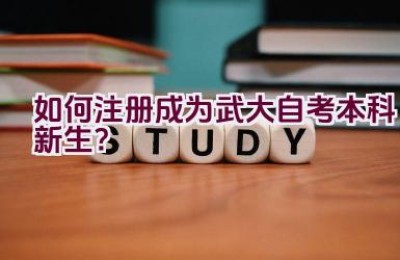 如何注册成为武大自考本科新生？

STUDY